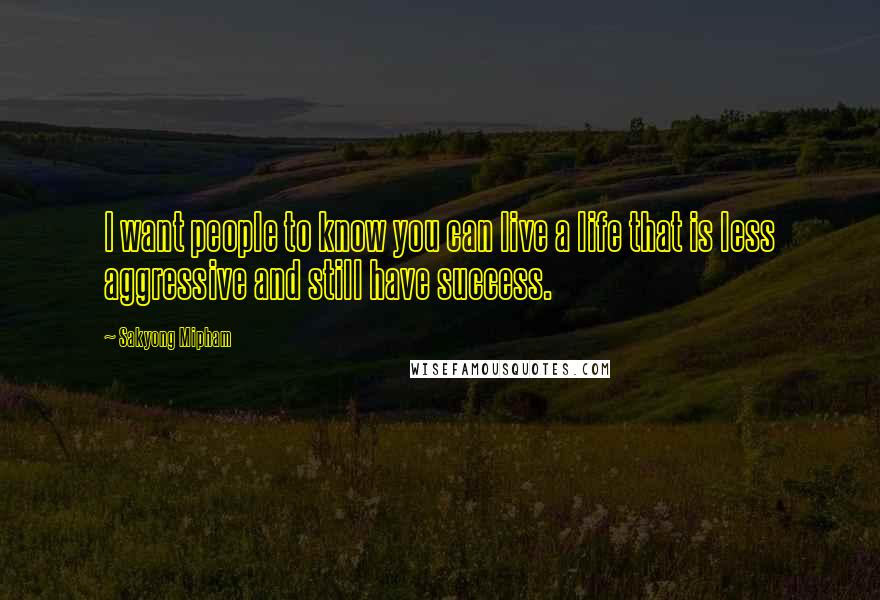 I want people to know you can live a life that is less aggressive and still have success.

~ Sakyong Mipham

WISEFAMOUSQUOTES.COM